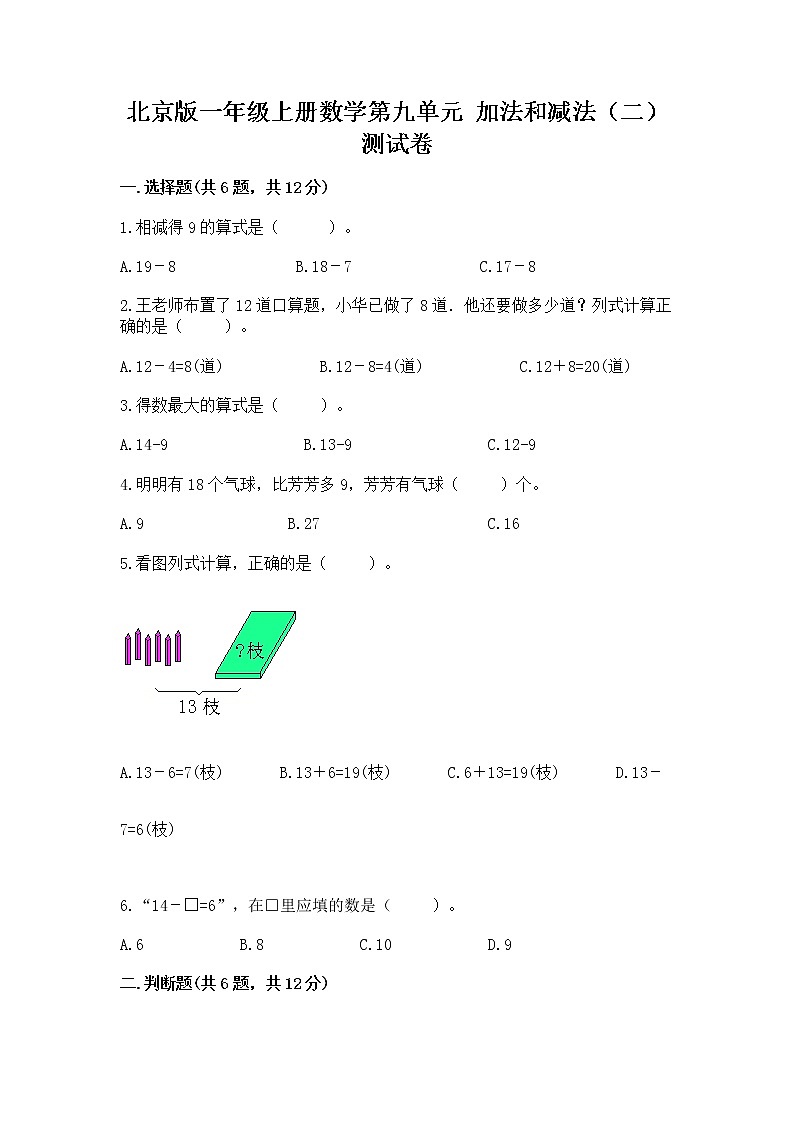 北京版一年级上册数学第九单元 加法和减法（二）测试卷

一.选择题(共6题，共12分)

1.相减得9的算式是（　　）。

A.19－8　　B.18－7　　C.17－8

2.王老师布置了12道口算题，小华已做了8道．他还要做多少道？列式计算正确的是（　　）。

A.12－4=8(道)　　B.12－8=4(道)　　C.12＋8=20(道)

3.得数最大的算式是（　　）。

A.14-9　　B.13-9　　C.12-9

4.明明有18个气球，比芳芳多9，芳芳有气球（　　）个。

A.9　　B.27　　C.16

5.看图列式计算，正确的是（　　）。

?枝

13枝

A.13－6=7(枝)　　B.13＋6=19(枝)　　C.6＋13=19(枝)　　D.13－7=6(枝)

6.“14－□=6”，在□里应填的数是（　　）。

A.6　　B.8　　C.10　　D.9

二.判断题(共6题，共12分)